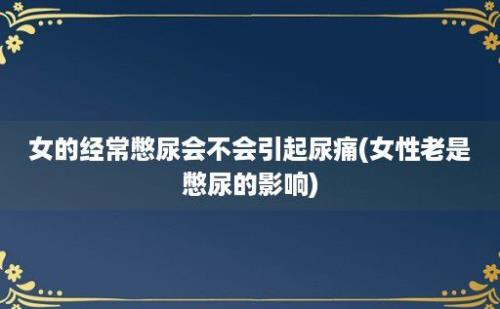 女的经常憋尿会不会引起尿痛(女性老是憋尿的影响)